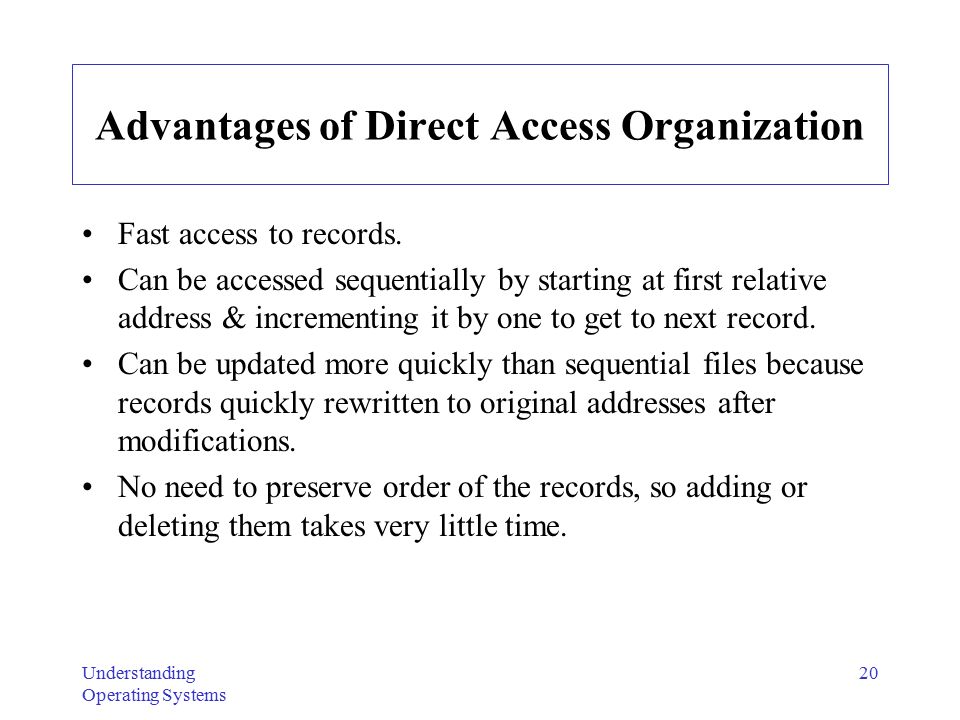 Advantages of Direct Access Organization

• Fast access to records.
• Can be accessed sequentially by starting at first relative address & incrementing it by one to get to next record.
• Can be updated more quickly than sequential files because records quickly rewritten to original addresses after modifications.
• No need to preserve order of the records, so adding or deleting them takes very little time.

Understanding Operating Systems

20